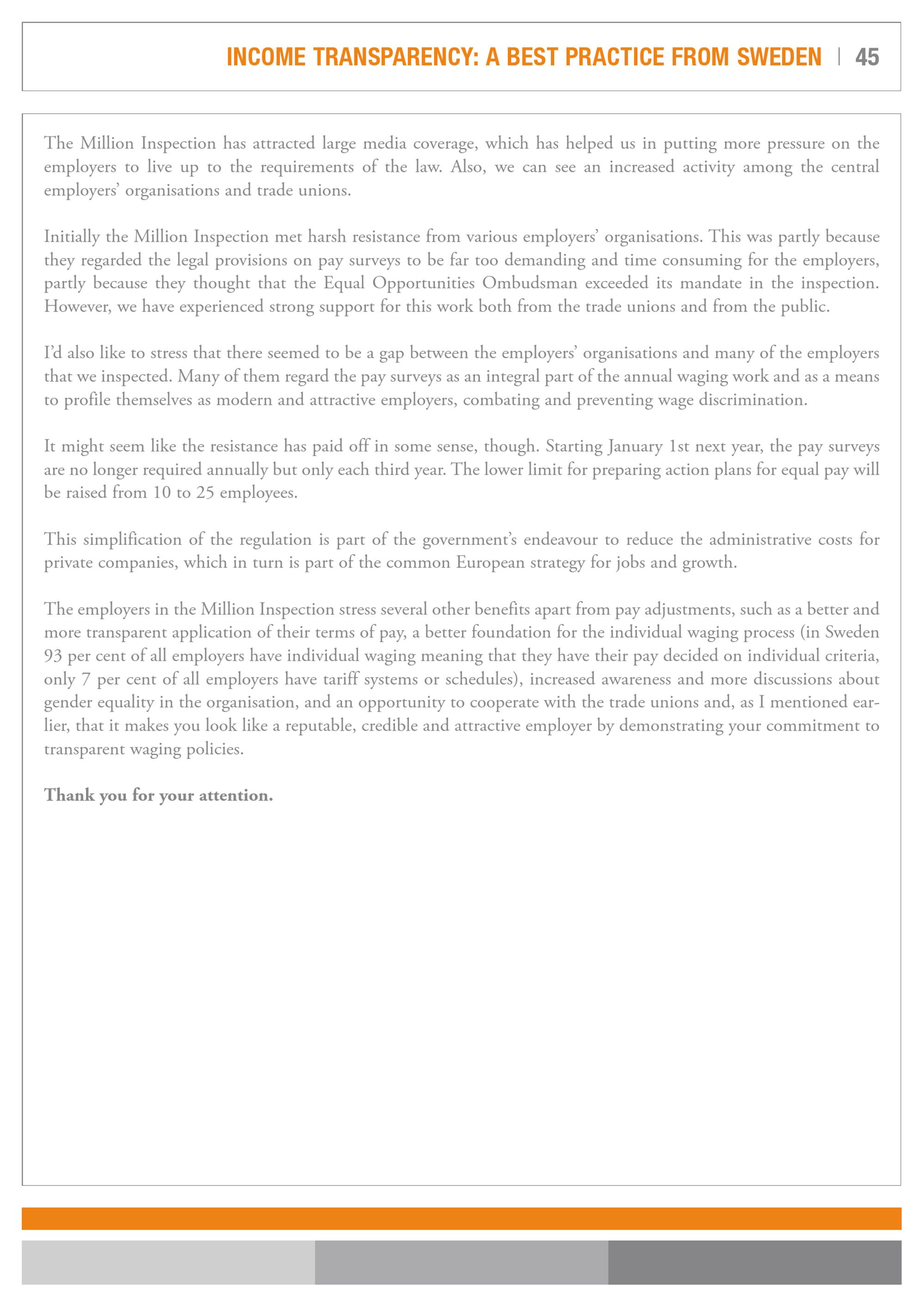 INCOME TRANSPARENCY: A BEST PRACTICE FROM SWEDEN | 45

The Million Inspection has attracted large media coverage, which has helped us in putting more pressure on the employers to live up to the requirements of the law. Also, we can see an increased activity among the central employers' organisations and trade unions.

Initially the Million Inspection met harsh resistance from various employers' organisations. This was partly because they regarded the legal provisions on pay surveys to be far too demanding and time consuming for the employers, partly because they thought that the Equal Opportunities Ombudsman exceeded its mandate in the inspection. However, we have experienced strong support for this work both from the trade unions and from the public.

I'd also like to stress that there seemed to be a gap between the employers' organisations and many of the employers that we inspected. Many of them regard the pay surveys as an integral part of the annual waging work and as a means to profile themselves as modern and attractive employers, combating and preventing wage discrimination.

It might seem like the resistance has paid off in some sense, though. Starting January 1st next year, the pay surveys are no longer required annually but only each third year. The lower limit for preparing action plans for equal pay will be raised from 10 to 25 employees.

This simplification of the regulation is part of the government's endeavour to reduce the administrative costs for private companies, which in turn is part of the common European strategy for jobs and growth.

The employers in the Million Inspection stress several other benefits apart from pay adjustments, such as a better and more transparent application of their terms of pay, a better foundation for the individual waging process (in Sweden 93 per cent of all employers have individual waging meaning that they have their pay decided on individual criteria, only 7 per cent of all employers have tariff systems or schedules), increased awareness and more discussions about gender equality in the organisation, and an opportunity to cooperate with the trade unions and, as I mentioned earlier, that it makes you look like a reputable, credible and attractive employer by demonstrating your commitment to transparent waging policies.

Thank you for your attention.